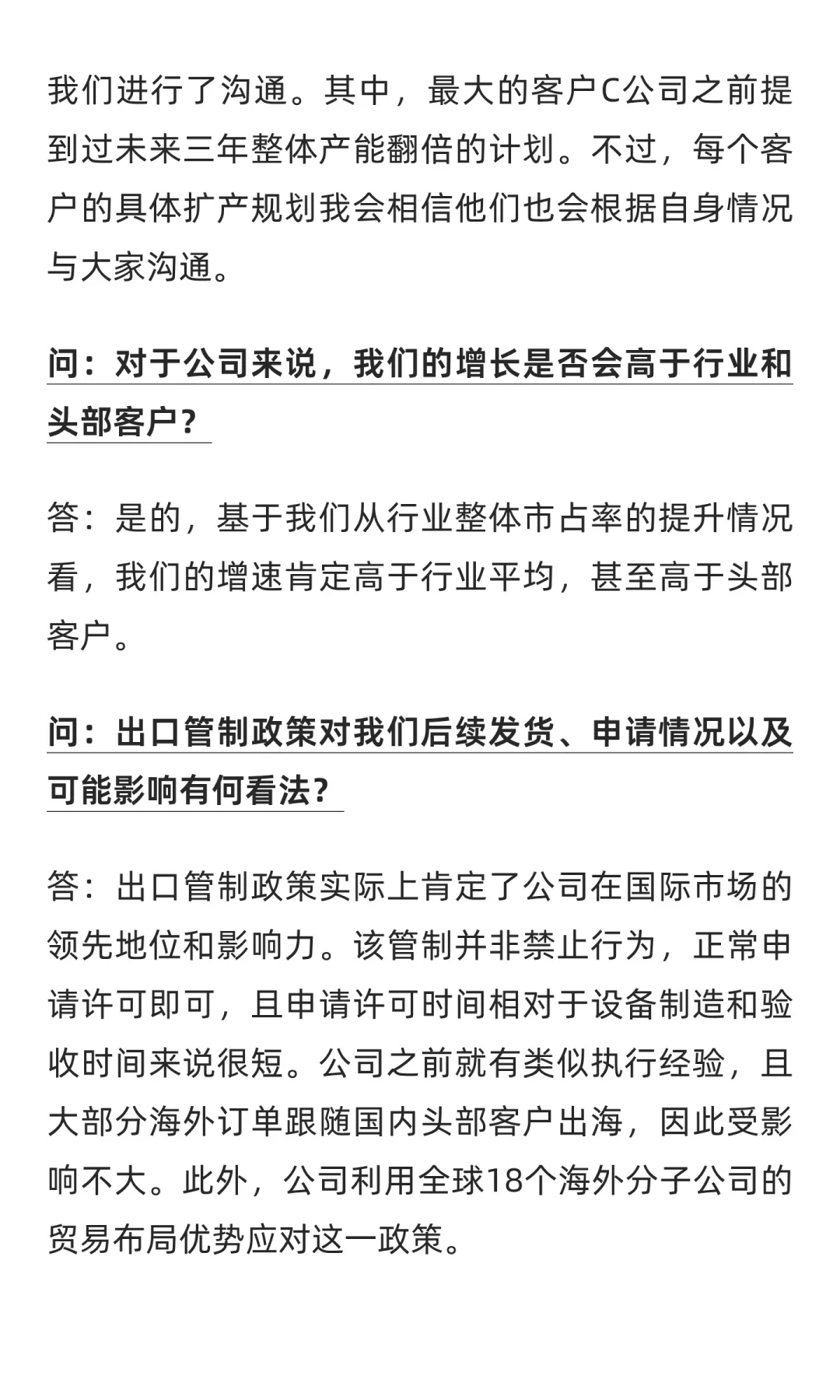 我们进行了沟通。其中，最大的客户C公司之前提到过未来三年整体产能翻倍的计划。不过，每个客户的具体扩产规划我会相信他们也会根据自身情况与大家沟通。

问：对于公司来说，我们的增长是否会高于行业和头部客户？

答：是的，基于我们从行业整体市占率的提升情况看，我们的增速肯定高于行业平均，甚至高于头部客户。

问：出口管制政策对我们后续发货、申请情况以及可能影响有何看法？

答：出口管制政策实际上肯定了公司在国际市场的领先地位和影响力。该管制并非禁止行为，正常申请许可即可，且申请许可时间相对于设备制造和验收时间来说很短。公司之前就有类似执行经验，且大部分海外订单跟随国内头部客户出海，因此受影响不大。此外，公司利用全球18个海外分子公司的贸易布局优势应对这一政策。